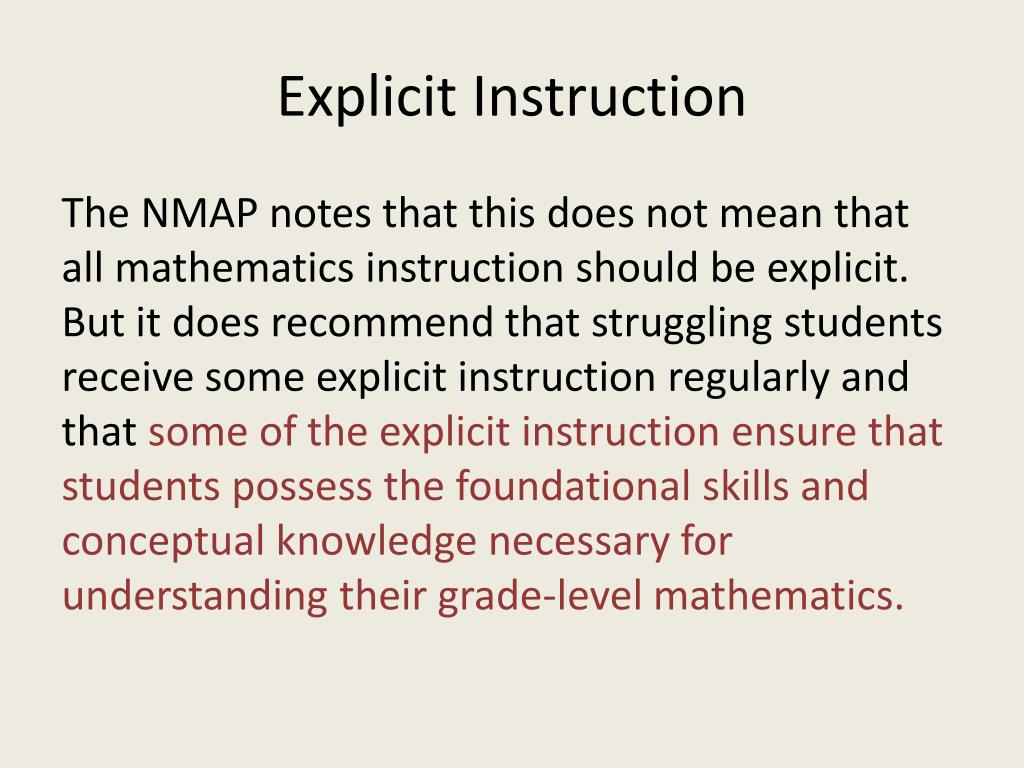 Explicit Instruction

The NMAP notes that this does not mean that all mathematics instruction should be explicit. But it does recommend that struggling students receive some explicit instruction regularly and that some of the explicit instruction ensure that students possess the foundational skills and conceptual knowledge necessary for understanding their grade-level mathematics.